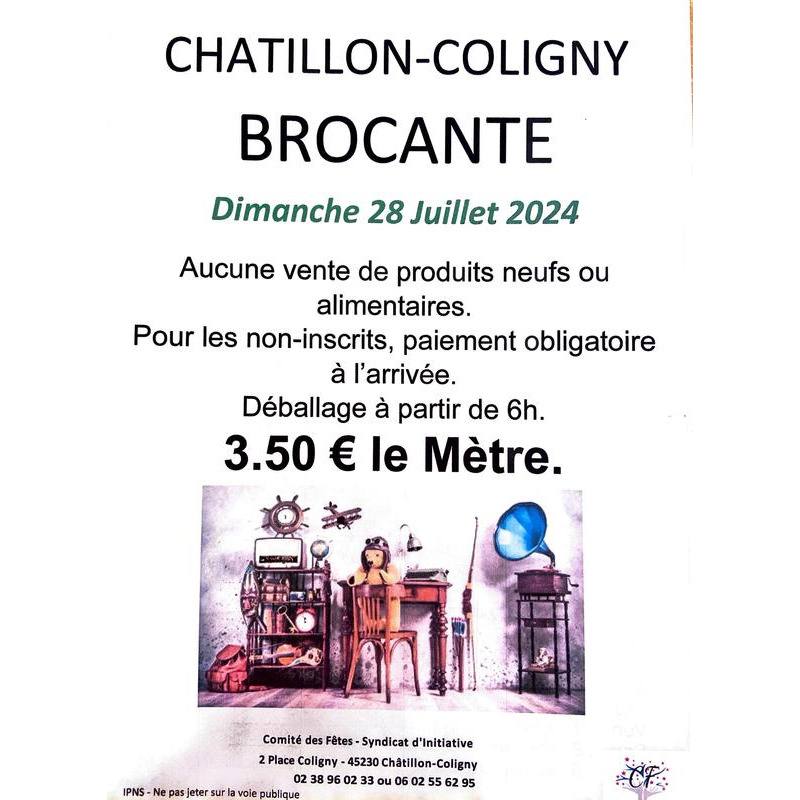 CHATILLON-COLIGNY

BROCANTE

Dimanche 28 Juillet 2024

Aucune vente de produits neufs ou alimentaires.

Pour les non-inscrits, paiement obligatoire à l'arrivée.

Déballage à partir de 6h.

3.50 € le Mètre.

Comité des Fêtes - Syndicat d'Initiative
2 Place Coligny - 45230 Châtillon-Coligny
02 38 96 02 33 ou 06 02 55 62 95

IPNS - Ne pas jeter sur la voie publique

CF